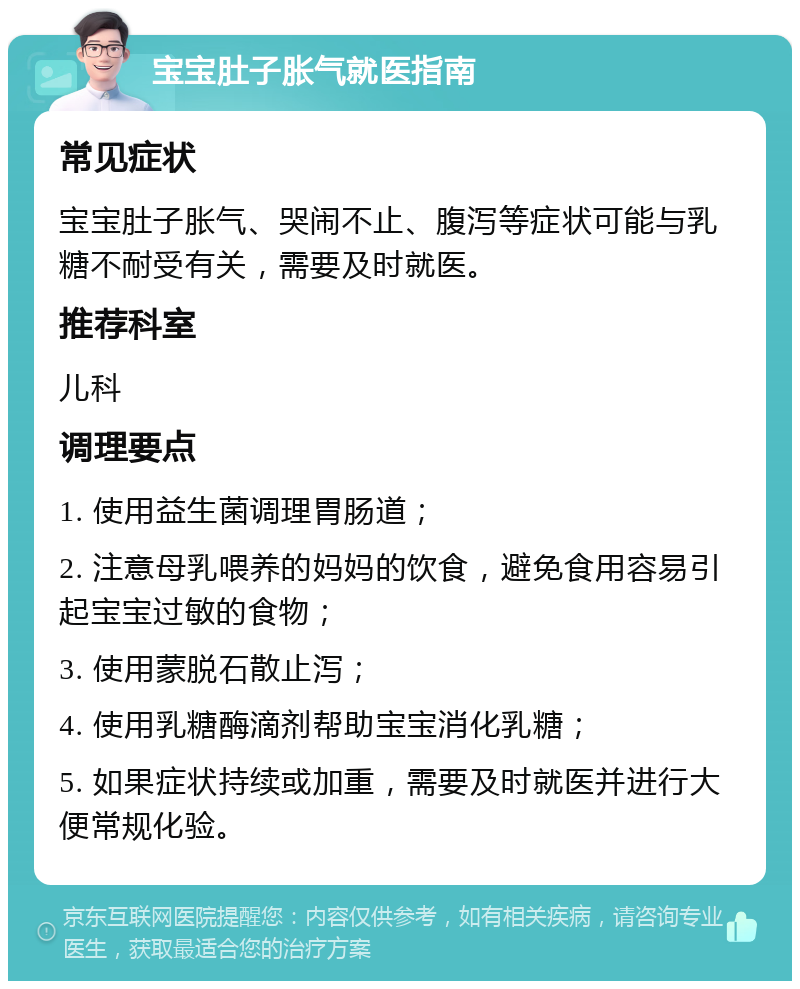 宝宝肚子胀气就医指南

常见症状

宝宝肚子胀气、哭闹不止、腹泻等症状可能与乳糖不耐受有关，需要及时就医。

推荐科室

儿科

调理要点

1. 使用益生菌调理胃肠道；

2. 注意母乳喂养的妈妈的饮食，避免食用容易引起宝宝过敏的食物；

3. 使用蒙脱石散止泻；

4. 使用乳糖酶滴剂帮助宝宝消化乳糖；

5. 如果症状持续或加重，需要及时就医并进行大便常规化验。

京东互联网医院提醒您：内容仅供参考，如有相关疾病，请咨询专业医生，获取最适合您的治疗方案